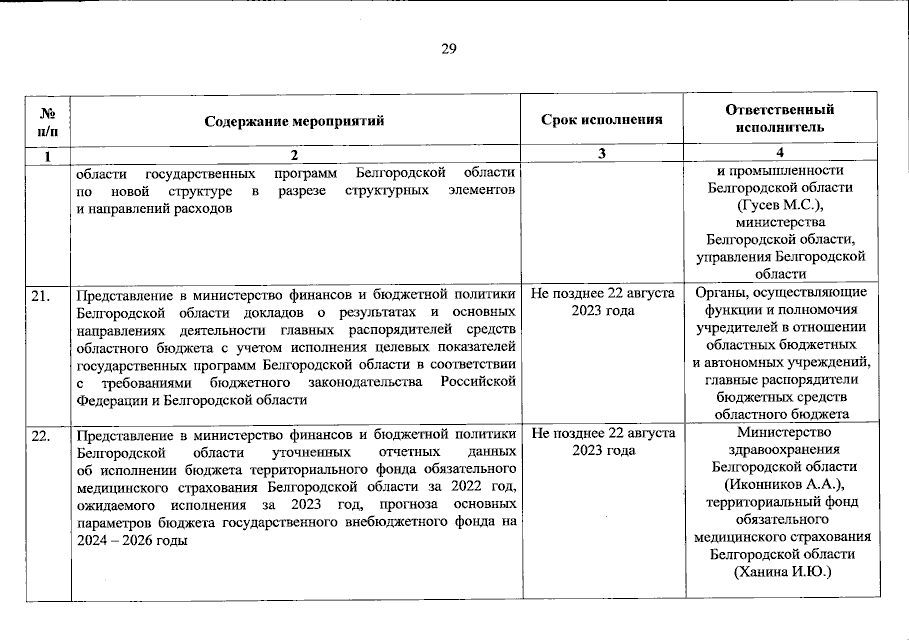 29

| № п/п | Содержание мероприятий | Срок исполнения | Ответственный исполнитель |
|---|---|---|---|
| 1 | 2 | 3 | 4 |
| | области государственных программ Белгородской области по новой структуре в разрезе структурных элементов и направлений расходов | | и промышленности Белгородской области (Гусев М.С.), министерства Белгородской области, управления Белгородской области |
| 21. | Представление в министерство финансов и бюджетной политики Белгородской области докладов о результатах и основных направлениях деятельности главных распорядителей средств областного бюджета с учетом исполнения целевых показателей государственных программ Белгородской области в соответствии с требованиями бюджетного законодательства Российской Федерации и Белгородской области | Не позднее 22 августа 2023 года | Органы, осуществляющие функции и полномочия учредителей в отношении областных бюджетных и автономных учреждений, главные распорядители бюджетных средств областного бюджета |
| 22. | Представление в министерство финансов и бюджетной политики Белгородской области уточненных отчетных данных об исполнении бюджета территориального фонда обязательного медицинского страхования Белгородской области за 2022 год, ожидаемого исполнения за 2023 год, прогноза основных параметров бюджета государственного внебюджетного фонда на 2024 – 2026 годы | Не позднее 22 августа 2023 года | Министерство здравоохранения Белгородской области (Иконников А.А.), территориальный фонд обязательного медицинского страхования Белгородской области (Ханина И.Ю.) |